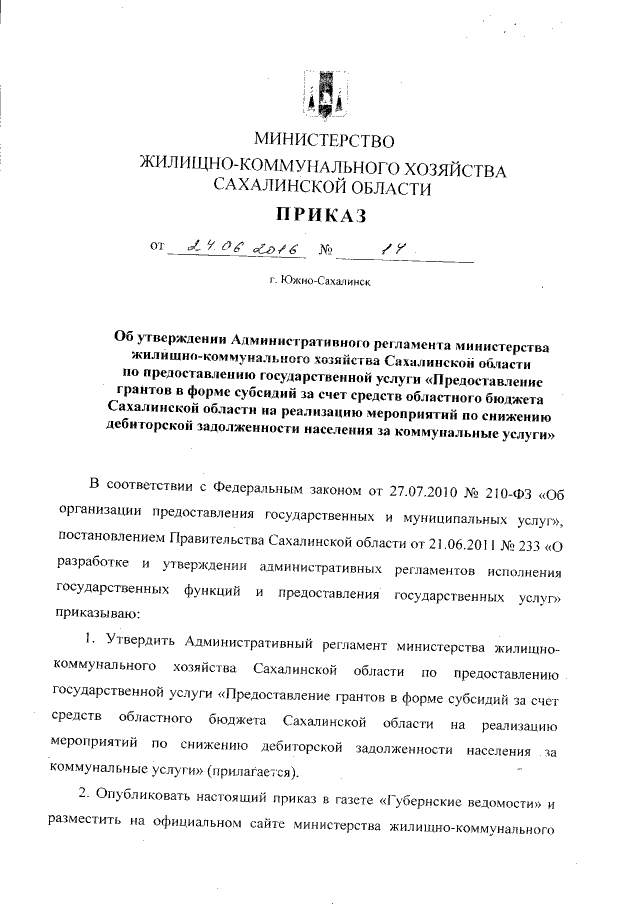 МИНИСТЕРСТВО
ЖИЛИЩНО-КОММУНАЛЬНОГО ХОЗЯЙСТВА
САХАЛИНСКОЙ ОБЛАСТИ

ПРИКАЗ

от 24.06.2016 № 14

г. Южно-Сахалинск

Об утверждении Административного регламента министерства жилищно-коммунального хозяйства Сахалинской области по предоставлению государственной услуги «Предоставление грантов в форме субсидий за счет средств областного бюджета Сахалинской области на реализацию мероприятий по снижению дебиторской задолженности населения за коммунальные услуги»

В соответствии с Федеральным законом от 27.07.2010 № 210-ФЗ «Об организации предоставления государственных и муниципальных услуг», постановлением Правительства Сахалинской области от 21.06.2011 № 233 «О разработке и утверждении административных регламентов исполнения государственных функций и предоставления государственных услуг» приказываю:

1. Утвердить Административный регламент министерства жилищно-коммунального хозяйства Сахалинской области по предоставлению государственной услуги «Предоставление грантов в форме субсидий за счет средств областного бюджета Сахалинской области на реализацию мероприятий по снижению дебиторской задолженности населения за коммунальные услуги» (прилагается).

2. Опубликовать настоящий приказ в газете «Губернские ведомости» и разместить на официальном сайте министерства жилищно-коммунального